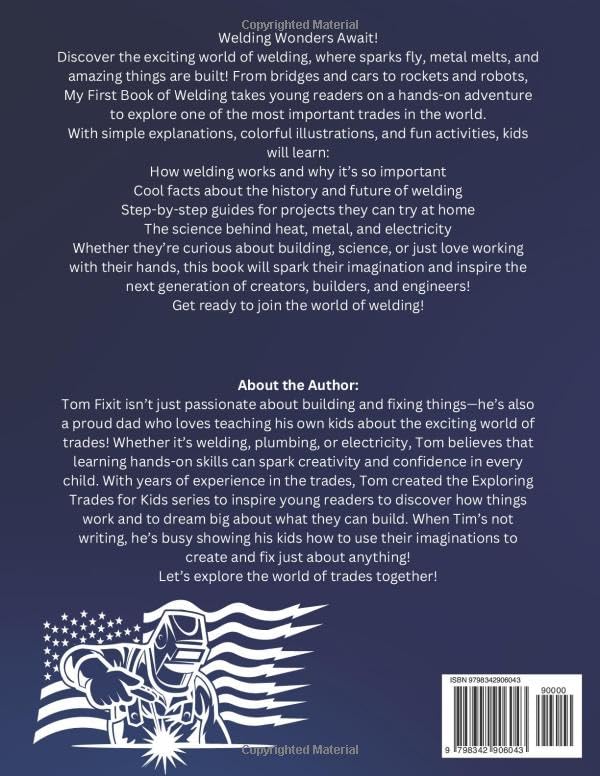 Copyrighted Material

Welding Wonders Await!

Discover the exciting world of welding, where sparks fly, metal melts, and amazing things are built! From bridges and cars to rockets and robots, My First Book of Welding takes young readers on a hands-on adventure to explore one of the most important trades in the world.

With simple explanations, colorful illustrations, and fun activities, kids will learn:

How welding works and why it's so important

Cool facts about the history and future of welding

Step-by-step guides for projects they can try at home

The science behind heat, metal, and electricity

Whether they're curious about building, science, or just love working with their hands, this book will spark their imagination and inspire the next generation of creators, builders, and engineers!

Get ready to join the world of welding!

About the Author:

Tom Fixit isn't just passionate about building and fixing things—he's also a proud dad who loves teaching his own kids about the exciting world of trades! Whether it's welding, plumbing, or electricity, Tom believes that learning hands-on skills can spark creativity and confidence in every child. With years of experience in the trades, Tom created the Exploring Trades for Kids series to inspire young readers to discover how things work and to dream big about what they can build. When Tim's not writing, he's busy showing his kids how to use their imaginations to create and fix just about anything!

Let's explore the world of trades together!

ISBN 9798342906043

90000

9 798342 906043

Copyrighted Material